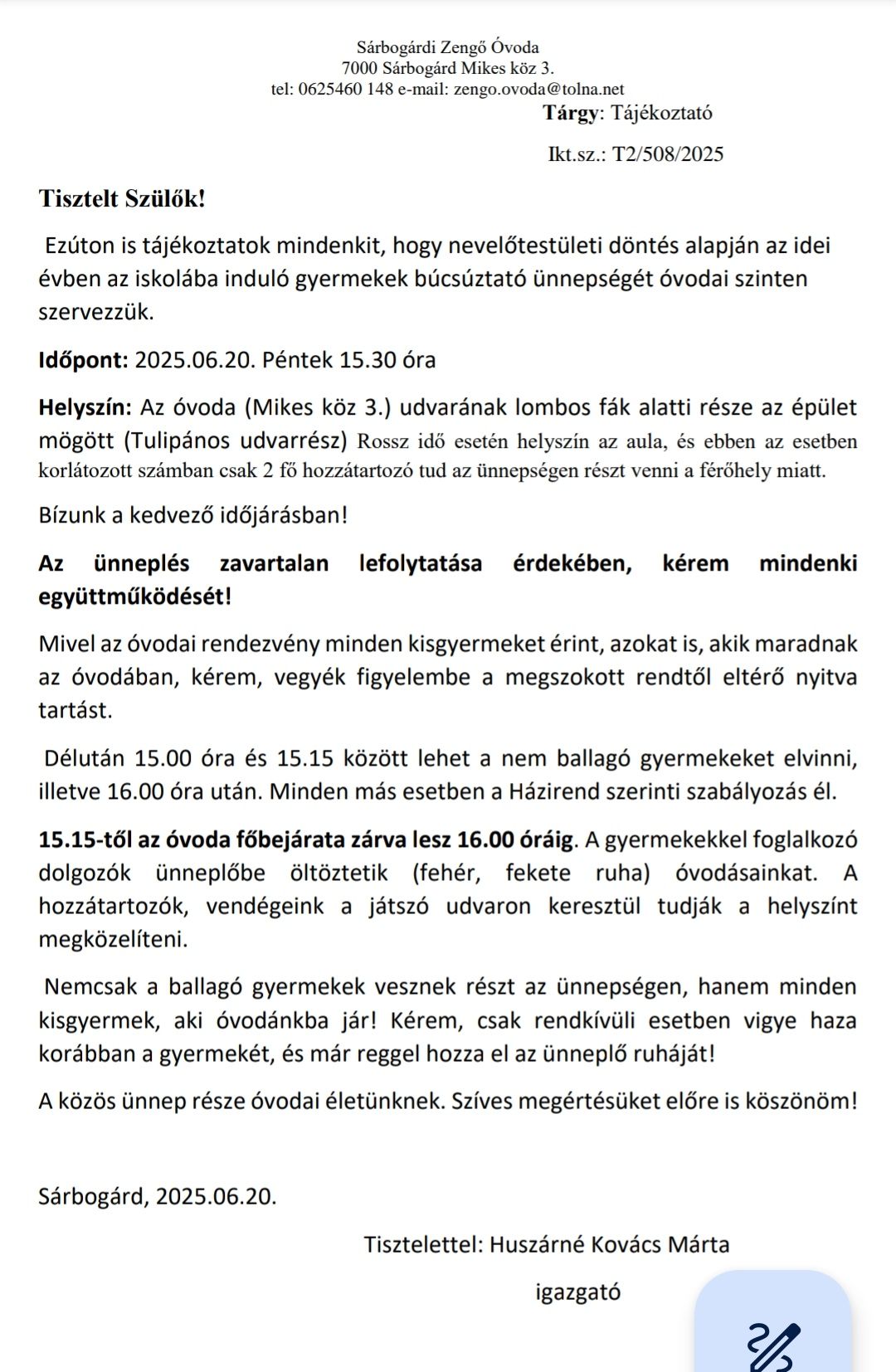 Sárbogárdi Zengő Óvoda
7000 Sárbogárd Mikes köz 3.
tel: 0625460 148 e-mail: zengo.ovoda@tolna.net

Tárgy: Tájékoztató

Ikt.sz.: T2/508/2025

Tisztelt Szülők!

Ezúton is tájékoztatok mindenkit, hogy nevelőtestületi döntés alapján az idei évben az iskolába induló gyermekek búcsúztató ünnepségét óvodai szinten szervezzük.

Időpont: 2025.06.20. Péntek 15.30 óra

Helyszín: Az óvoda (Mikes köz 3.) udvarának lombos fák alatti része az épület mögött (Tulipános udvarrész) Rossz idő esetén helyszín az aula, és ebben az esetben korlátozott számban csak 2 fő hozzátartozó tud az ünnepségen részt venni a férőhely miatt.

Bízunk a kedvező időjárásban!

Az ünneplés zavartalan lefolytatása érdekében, kérem mindenki együttműködését!

Mivel az óvodai rendezvény minden kisgyermeket érint, azokat is, akik maradnak az óvodában, kérem, vegyék figyelembe a megszokott rendtől eltérő nyitva tartást.

Délután 15.00 óra és 15.15 között lehet a nem ballagó gyermekeket elvinni, illetve 16.00 óra után. Minden más esetben a Házirend szerinti szabályozás él.

15.15-től az óvoda főbejárata zárva lesz 16.00 óráig. A gyermekekkel foglalkozó dolgozók ünneplőbe öltöztetik (fehér, fekete ruha) óvodásainkat. A hozzátartozók, vendégeink a játszó udvaron keresztül tudják a helyszínt megközelíteni.

Nemcsak a ballagó gyermekek vesznek részt az ünnepségen, hanem minden kisgyermek, aki óvodánkba jár! Kérem, csak rendkívüli esetben vigye haza korábban a gyermekét, és már reggel hozza el az ünneplő ruháját!

A közös ünnep része óvodai életünknek. Szíves megértésüket előre is köszönöm!

Sárbogárd, 2025.06.20.

Tisztelettel: Huszárné Kovács Márta

igazgató